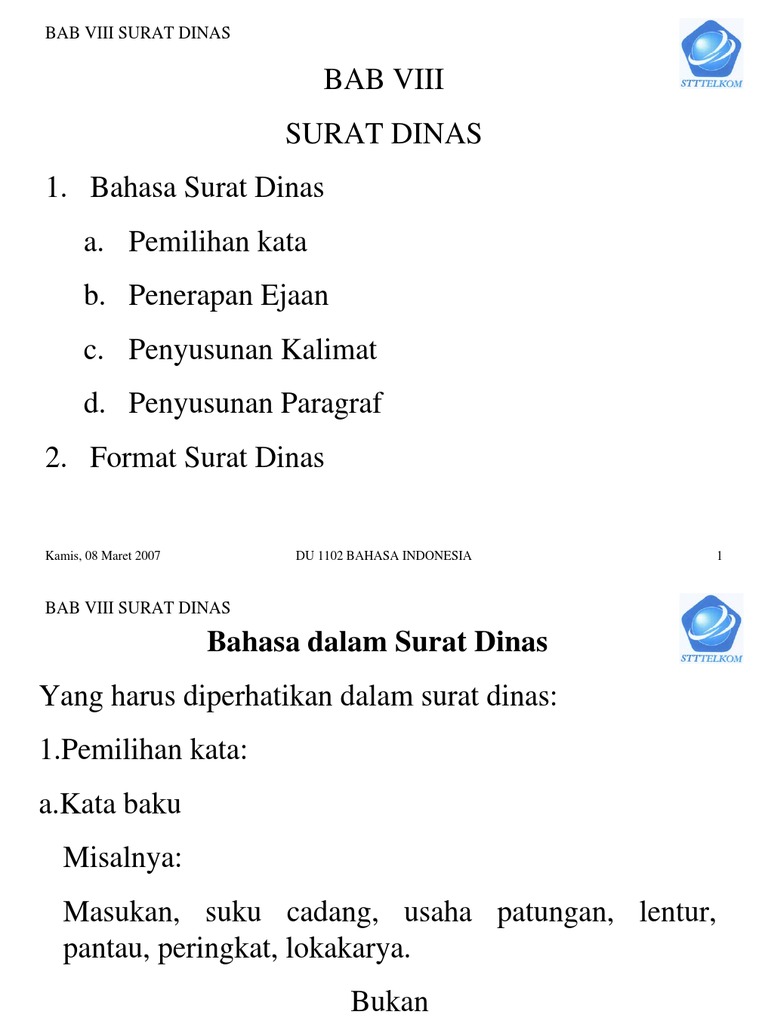 BAB VIII SURAT DINAS

STTTELKOM

BAB VIII

SURAT DINAS

1. Bahasa Surat Dinas

a. Pemilihan kata

b. Penerapan Ejaan

c. Penyusunan Kalimat

d. Penyusunan Paragraf

2. Format Surat Dinas

Kamis, 08 Maret 2007

DU 1102 BAHASA INDONESIA

1

BAB VIII SURAT DINAS

STTTELKOM

Bahasa dalam Surat Dinas

Yang harus diperhatikan dalam surat dinas:

1.Pemilihan kata:

a.Kata baku

Misalnya:

Masukan, suku cadang, usaha patungan, lentur, pantau, peringkat, lokakarya.

Bukan